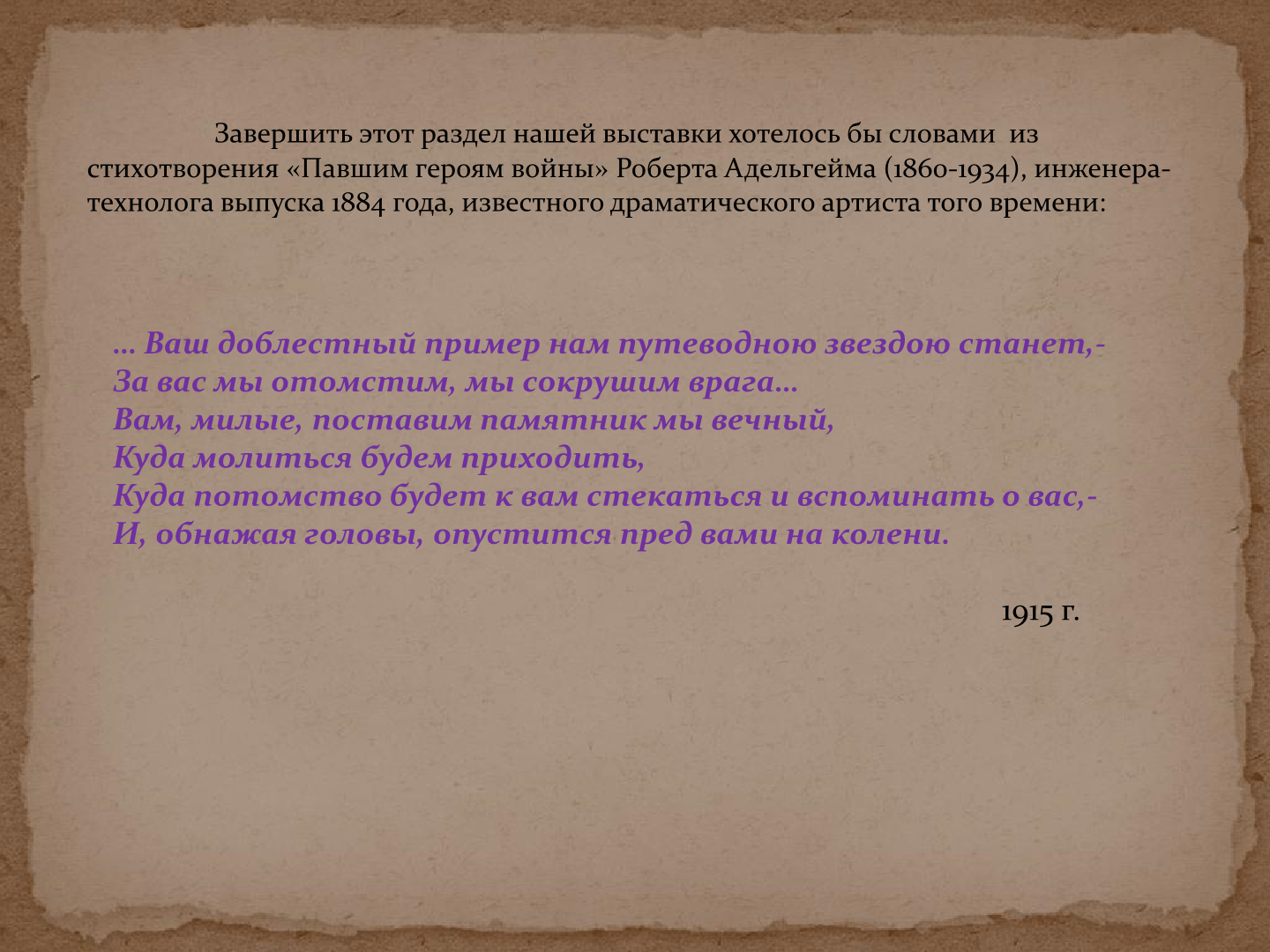 Завершить этот раздел нашей выставки хотелось бы словами из стихотворения «Павшим героям войны» Роберта Адельгейма (1860-1934), инженера-технолога выпуска 1884 года, известного драматического артиста того времени:

… Ваш доблестный пример нам путеводною звездою станет,-
За вас мы отомстим, мы сокрушим врага…
Вам, милые, поставим памятник мы вечный,
Куда молиться будем приходить,
Куда потомство будет к вам стекаться и вспоминать о вас,-
И, обнажая головы, опустится пред вами на колени.

1915 г.